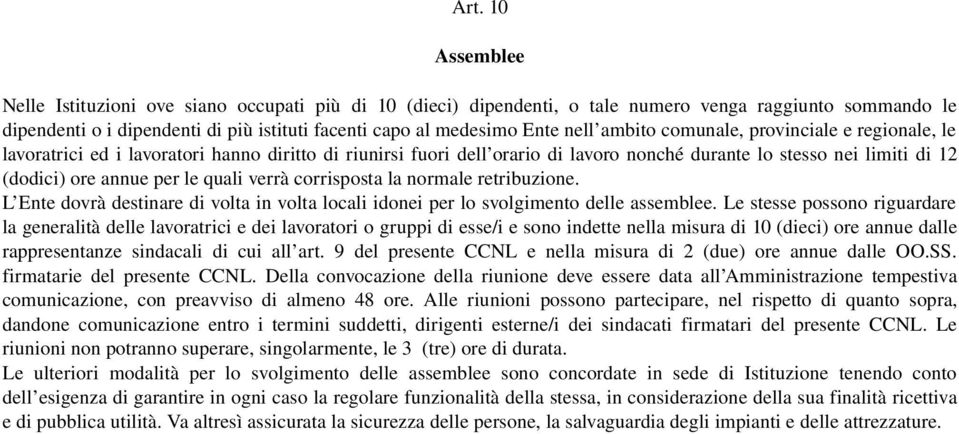 Art. 10

Assemblee

Nelle Istituzioni ove siano occupati più di 10 (dieci) dipendenti, o tale numero venga raggiunto sommando le dipendenti o i dipendenti di più istituti facenti capo al medesimo Ente nell'ambito comunale, provinciale e regionale, le lavoratrici ed i lavoratori hanno diritto di riunirsi fuori dell'orario di lavoro nonché durante lo stesso nei limiti di 12 (dodici) ore annue per le quali verrà corrisposta la normale retribuzione.
L'Ente dovrà destinare di volta in volta locali idonei per lo svolgimento delle assemblee. Le stesse possono riguardare la generalità delle lavoratrici e dei lavoratori o gruppi di esse/i e sono indette nella misura di 10 (dieci) ore annue dalle rappresentanze sindacali di cui all'art. 9 del presente CCNL e nella misura di 2 (due) ore annue dalle OO.SS. firmatarie del presente CCNL. Della convocazione della riunione deve essere data all'Amministrazione tempestiva comunicazione, con preavviso di almeno 48 ore. Alle riunioni possono partecipare, nel rispetto di quanto sopra, dandone comunicazione entro i termini suddetti, dirigenti esterne/i dei sindacati firmatari del presente CCNL. Le riunioni non potranno superare, singolarmente, le 3 (tre) ore di durata.
Le ulteriori modalità per lo svolgimento delle assemblee sono concordate in sede di Istituzione tenendo conto dell'esigenza di garantire in ogni caso la regolare funzionalità della stessa, in considerazione della sua finalità ricettiva e di pubblica utilità. Va altresì assicurata la sicurezza delle persone, la salvaguardia degli impianti e delle attrezzature.